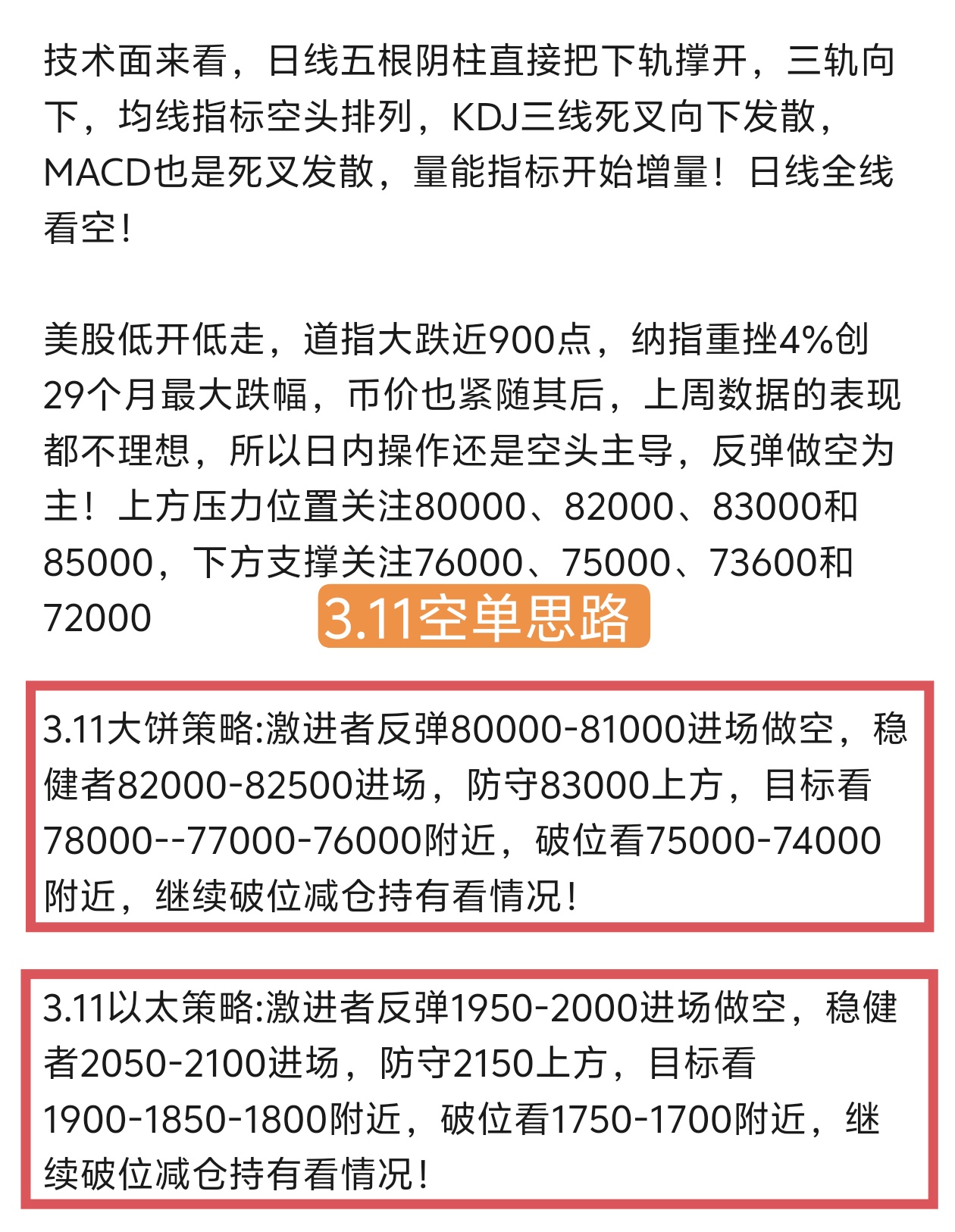 技术面来看，日线五根阴柱直接把下轨撑开，三轨向下，均线指标空头排列，KDJ三线死叉向下发散，MACD也是死叉发散，量能指标开始增量！日线全线看空！

美股低开低走，道指大跌近900点，纳指重挫4%创29个月最大跌幅，币价也紧随其后，上周数据的表现都不理想，所以日内操作还是空头主导，反弹做空为主！上方压力位置关注80000、82000、83000和85000，下方支撑关注76000、75000、73600和72000

3.11空单思路

3.11大饼策略:激进者反弹80000-81000进场做空，稳健者82000-82500进场，防守83000上方，目标看78000--77000-76000附近，破位看75000-74000附近，继续破位减仓持有看情况！

3.11以太策略:激进者反弹1950-2000进场做空，稳健者2050-2100进场，防守2150上方，目标看1900-1850-1800附近，破位看1750-1700附近，继续破位减仓持有看情况！